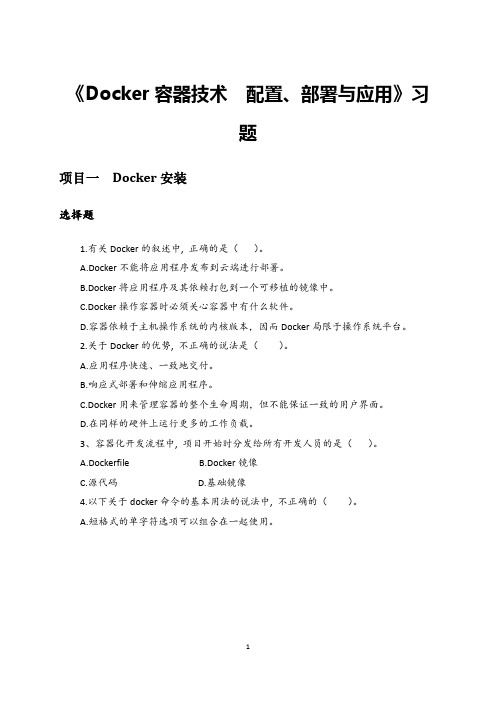 《Docker 容器技术　配置、部署与应用》习题

项目一　Docker 安装

选择题

1.有关 Docker 的叙述中，正确的是（　　）。

A.Docker 不能将应用程序发布到云端进行部署。

B.Docker 将应用程序及其依赖打包到一个可移植的镜像中。

C.Docker 操作容器时必须关心容器中有什么软件。

D.容器依赖于主机操作系统的内核版本，因而 Docker 局限于操作系统平台。

2.关于 Docker 的优势，不正确的说法是（　　）。

A.应用程序快速、一致地交付。

B.响应式部署和伸缩应用程序。

C.Docker 用来管理容器的整个生命周期，但不能保证一致的用户界面。

D.在同样的硬件上运行更多的工作负载。

3、容器化开发流程中，项目开始时分发给所有开发人员的是（　　）。

A.Dockerfile　　B.Docker 镜像

C.源代码　　D.基础镜像

4.以下关于 docker 命令的基本用法的说法中，不正确的（　　）。

A.短格式的单字符选项可以组合在一起使用。

1